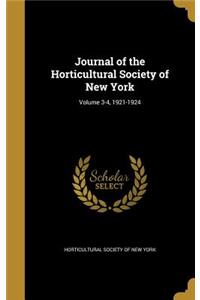 Journal of the Horticultural Society of New York

Volume 3-4, 1921-1924

Scholar SELECT

HORTICULTURAL SOCIETY OF NEW YORK